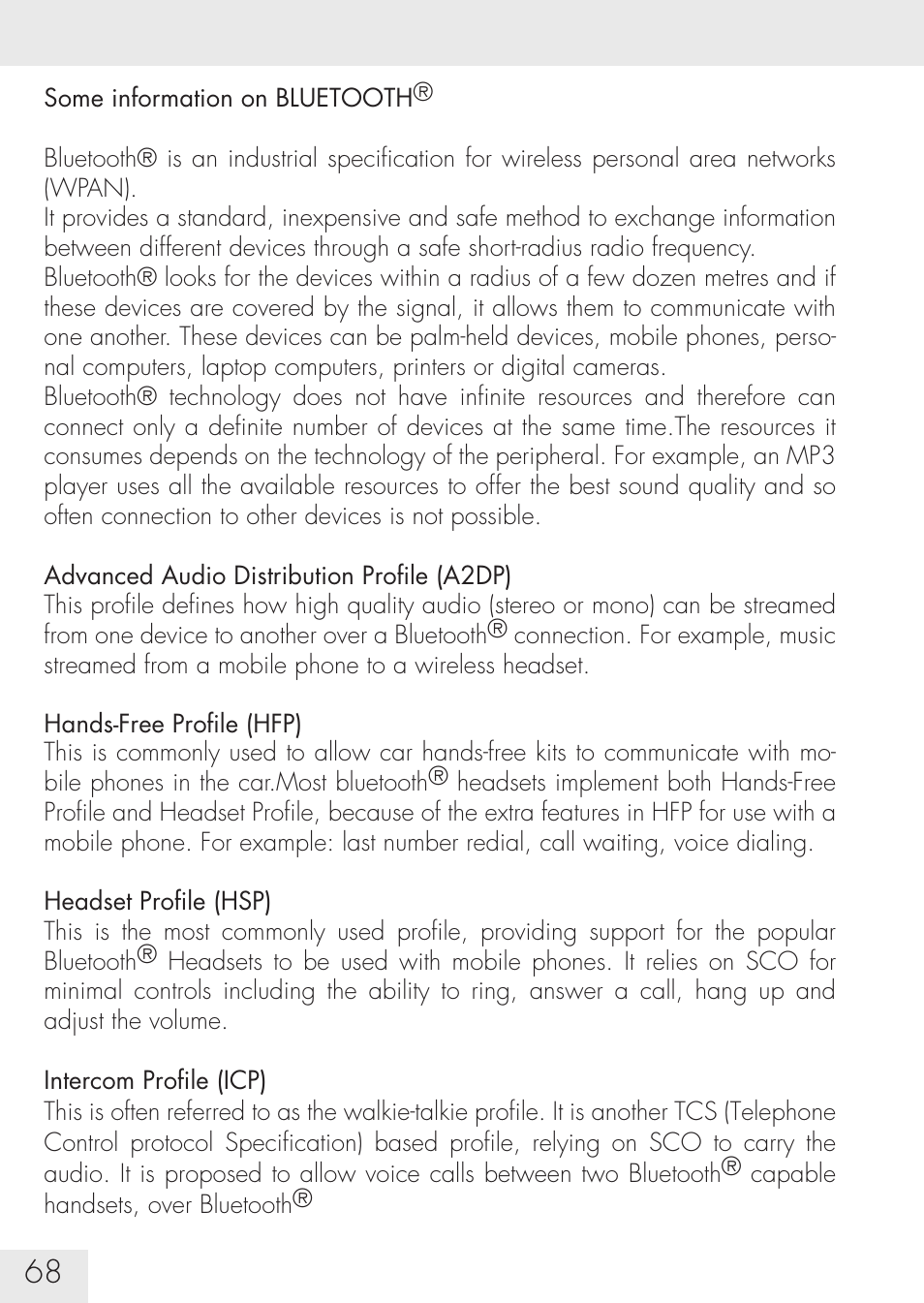 Some information on BLUETOOTH®

Bluetooth® is an industrial specification for wireless personal area networks (WPAN).
It provides a standard, inexpensive and safe method to exchange information between different devices through a safe short-radius radio frequency.
Bluetooth® looks for the devices within a radius of a few dozen metres and if these devices are covered by the signal, it allows them to communicate with one another. These devices can be palm-held devices, mobile phones, personal computers, laptop computers, printers or digital cameras.
Bluetooth® technology does not have infinite resources and therefore can connect only a definite number of devices at the same time.The resources it consumes depends on the technology of the peripheral. For example, an MP3 player uses all the available resources to offer the best sound quality and so often connection to other devices is not possible.

Advanced Audio Distribution Profile (A2DP)
This profile defines how high quality audio (stereo or mono) can be streamed from one device to another over a Bluetooth® connection. For example, music streamed from a mobile phone to a wireless headset.

Hands-Free Profile (HFP)
This is commonly used to allow car hands-free kits to communicate with mobile phones in the car.Most bluetooth® headsets implement both Hands-Free Profile and Headset Profile, because of the extra features in HFP for use with a mobile phone. For example: last number redial, call waiting, voice dialing.

Headset Profile (HSP)
This is the most commonly used profile, providing support for the popular Bluetooth® Headsets to be used with mobile phones. It relies on SCO for minimal controls including the ability to ring, answer a call, hang up and adjust the volume.

Intercom Profile (ICP)
This is often referred to as the walkie-talkie profile. It is another TCS (Telephone Control protocol Specification) based profile, relying on SCO to carry the audio. It is proposed to allow voice calls between two Bluetooth® capable handsets, over Bluetooth®

68